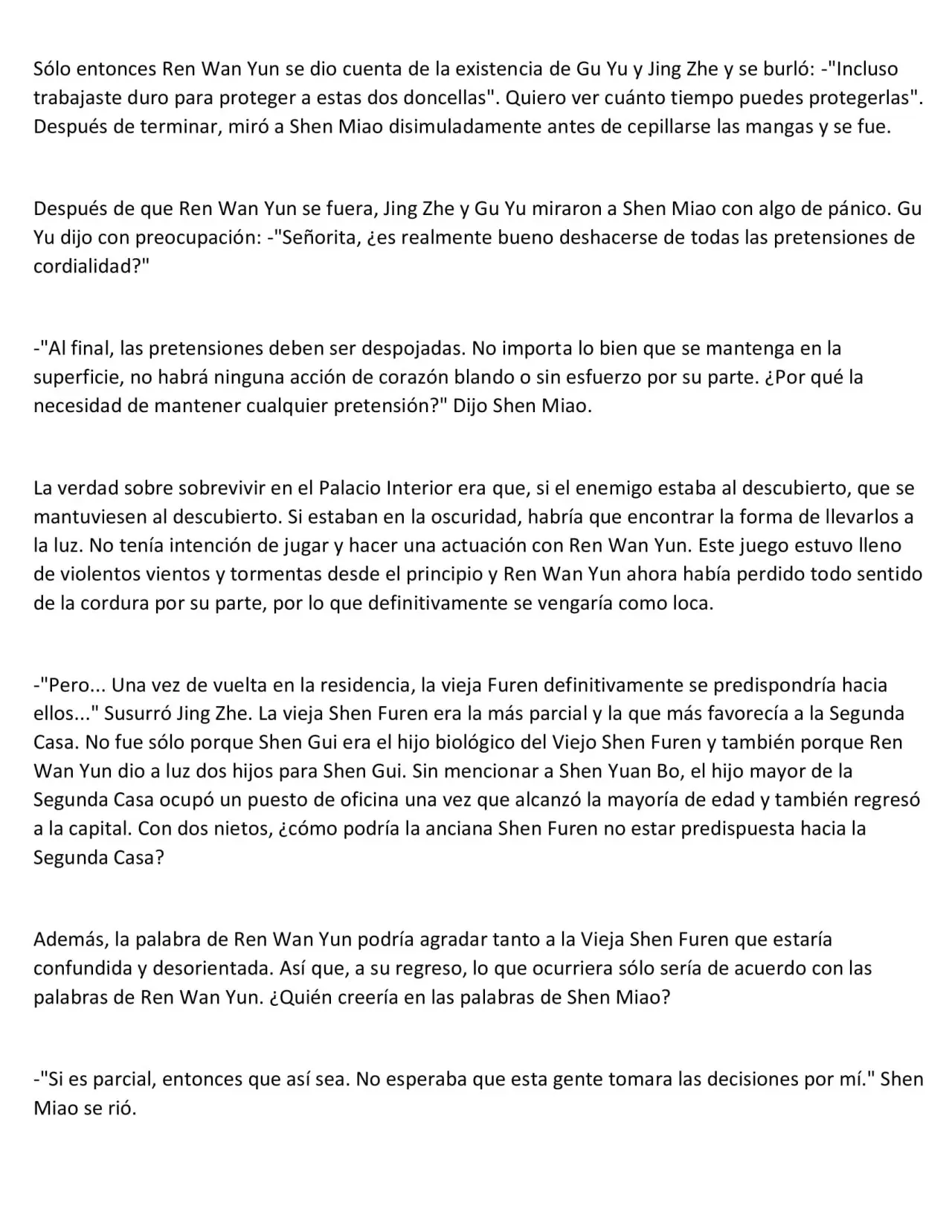 Sólo entonces Ren Wan Yun se dio cuenta de la existencia de Gu Yu y Jing Zhe y se burló: -"Incluso trabajaste duro para proteger a estas dos doncellas". Quiero ver cuánto tiempo puedes protegerlas". Después de terminar, miró a Shen Miao disimuladamente antes de cepillarse las mangas y se fue.

Después de que Ren Wan Yun se fuera, Jing Zhe y Gu Yu miraron a Shen Miao con algo de pánico. Gu Yu dijo con preocupación: -"Señorita, ¿es realmente bueno deshacerse de todas las pretensiones de cordialidad?"

-"Al final, las pretensiones deben ser despojadas. No importa lo bien que se mantenga en la superficie, no habrá ninguna acción de corazón blando o sin esfuerzo por su parte. ¿Por qué la necesidad de mantener cualquier pretensión?" Dijo Shen Miao.

La verdad sobre sobrevivir en el Palacio Interior era que, si el enemigo estaba al descubierto, que se mantuviesen al descubierto. Si estaban en la oscuridad, habría que encontrar la forma de llevarlos a la luz. No tenía intención de jugar y hacer una actuación con Ren Wan Yun. Este juego estuvo lleno de violentos vientos y tormentas desde el principio y Ren Wan Yun ahora había perdido todo sentido de la cordura por su parte, por lo que definitivamente se vengaría como loca.

-"Pero... Una vez de vuelta en la residencia, la vieja Furen definitivamente se predispondría hacia ellos..." Susurró Jing Zhe. La vieja Shen Furen era la más parcial y la que más favorecía a la Segunda Casa. No fue sólo porque Shen Gui era el hijo biológico del Viejo Shen Furen y también porque Ren Wan Yun dio a luz dos hijos para Shen Gui. Sin mencionar a Shen Yuan Bo, el hijo mayor de la Segunda Casa ocupó un puesto de oficina una vez que alcanzó la mayoría de edad y también regresó a la capital. Con dos nietos, ¿cómo podría la anciana Shen Furen no estar predispuesta hacia la Segunda Casa?

Además, la palabra de Ren Wan Yun podría agradar tanto a la Vieja Shen Furen que estaría confundida y desorientada. Así que, a su regreso, lo que ocurriera sólo sería de acuerdo con las palabras de Ren Wan Yun. ¿Quién creería en las palabras de Shen Miao?

-"Si es parcial, entonces que así sea. No esperaba que esta gente tomara las decisiones por mí." Shen Miao se rió.